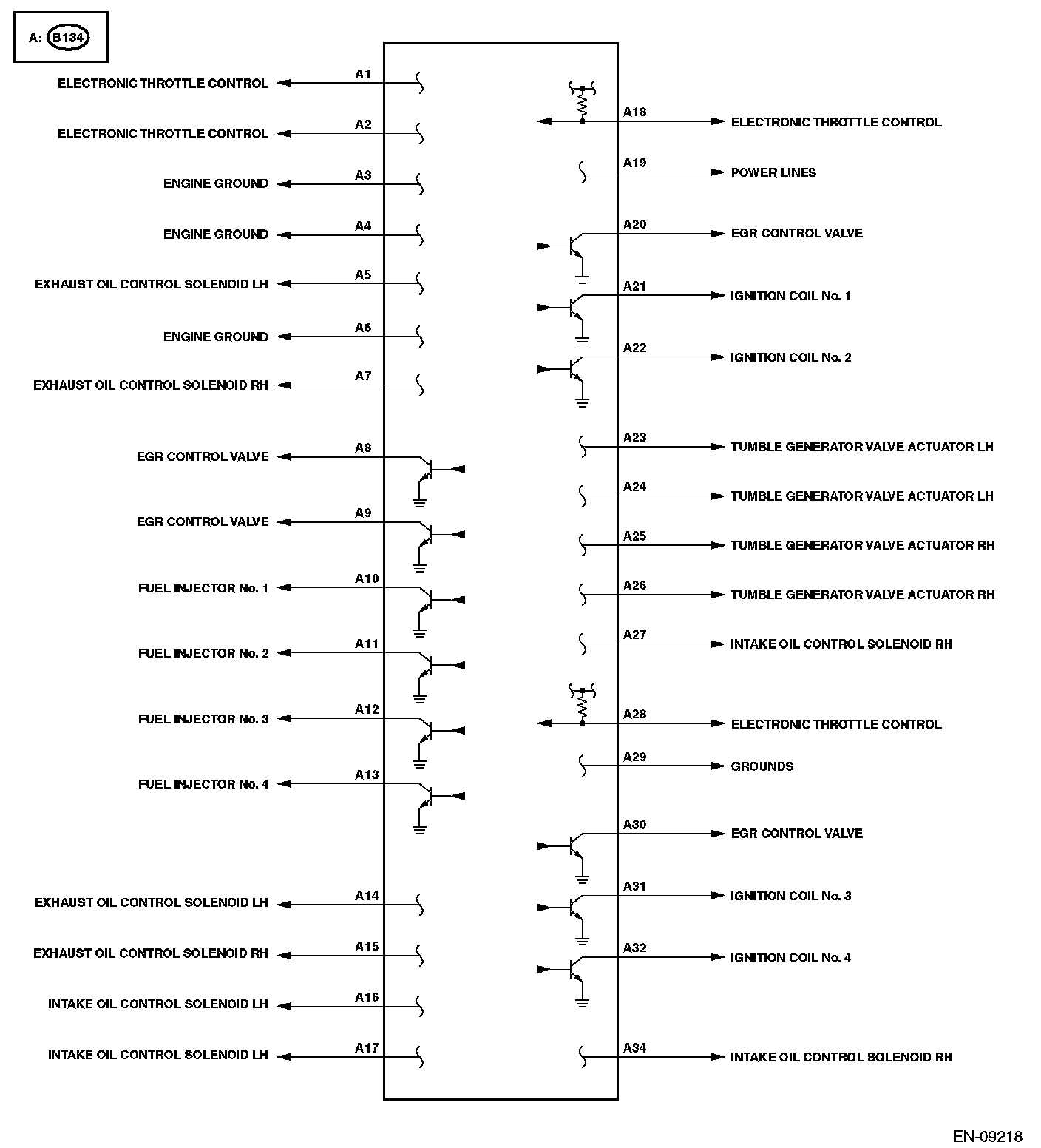 A: B134

ELECTRONIC THROTTLE CONTROL A1
ELECTRONIC THROTTLE CONTROL A2
ENGINE GROUND A3
ENGINE GROUND A4
EXHAUST OIL CONTROL SOLENOID LH A5
ENGINE GROUND A6
EXHAUST OIL CONTROL SOLENOID RH A7
EGR CONTROL VALVE A8
EGR CONTROL VALVE A9
FUEL INJECTOR No. 1 A10
FUEL INJECTOR No. 2 A11
FUEL INJECTOR No. 3 A12
FUEL INJECTOR No. 4 A13
EXHAUST OIL CONTROL SOLENOID LH A14
EXHAUST OIL CONTROL SOLENOID RH A15
INTAKE OIL CONTROL SOLENOID LH A16
INTAKE OIL CONTROL SOLENOID LH A17

A18 ELECTRONIC THROTTLE CONTROL
A19 POWER LINES
A20 EGR CONTROL VALVE
A21 IGNITION COIL No. 1
A22 IGNITION COIL No. 2
A23 TUMBLE GENERATOR VALVE ACTUATOR LH
A24 TUMBLE GENERATOR VALVE ACTUATOR LH
A25 TUMBLE GENERATOR VALVE ACTUATOR RH
A26 TUMBLE GENERATOR VALVE ACTUATOR RH
A27 INTAKE OIL CONTROL SOLENOID RH
A28 ELECTRONIC THROTTLE CONTROL
A29 GROUNDS
A30 EGR CONTROL VALVE
A31 IGNITION COIL No. 3
A32 IGNITION COIL No. 4
A34 INTAKE OIL CONTROL SOLENOID RH

EN-09218